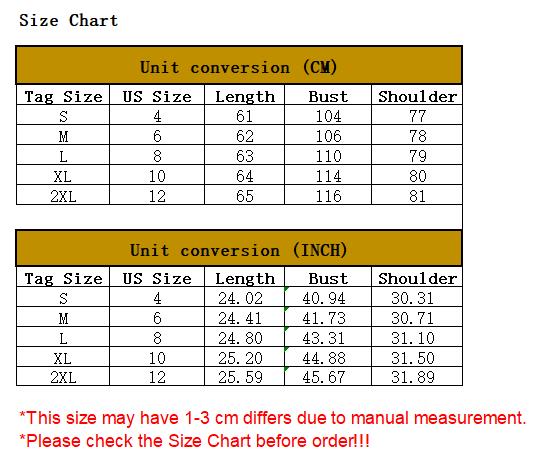 Size Chart

Unit conversion (CM)

| Tag Size | US Size | Length | Bust | Shoulder |
|---|---|---|---|---|
| S | 4 | 61 | 104 | 77 |
| M | 6 | 62 | 106 | 78 |
| L | 8 | 63 | 110 | 79 |
| XL | 10 | 64 | 114 | 80 |
| 2XL | 12 | 65 | 116 | 81 |

Unit conversion (INCH)

| Tag Size | US Size | Length | Bust | Shoulder |
|---|---|---|---|---|
| S | 4 | 24.02 | 40.94 | 30.31 |
| M | 6 | 24.41 | 41.73 | 30.71 |
| L | 8 | 24.80 | 43.31 | 31.10 |
| XL | 10 | 25.20 | 44.88 | 31.50 |
| 2XL | 12 | 25.59 | 45.67 | 31.89 |

*This size may have 1-3 cm differs due to manual measurement.
*Please check the Size Chart before order!!!